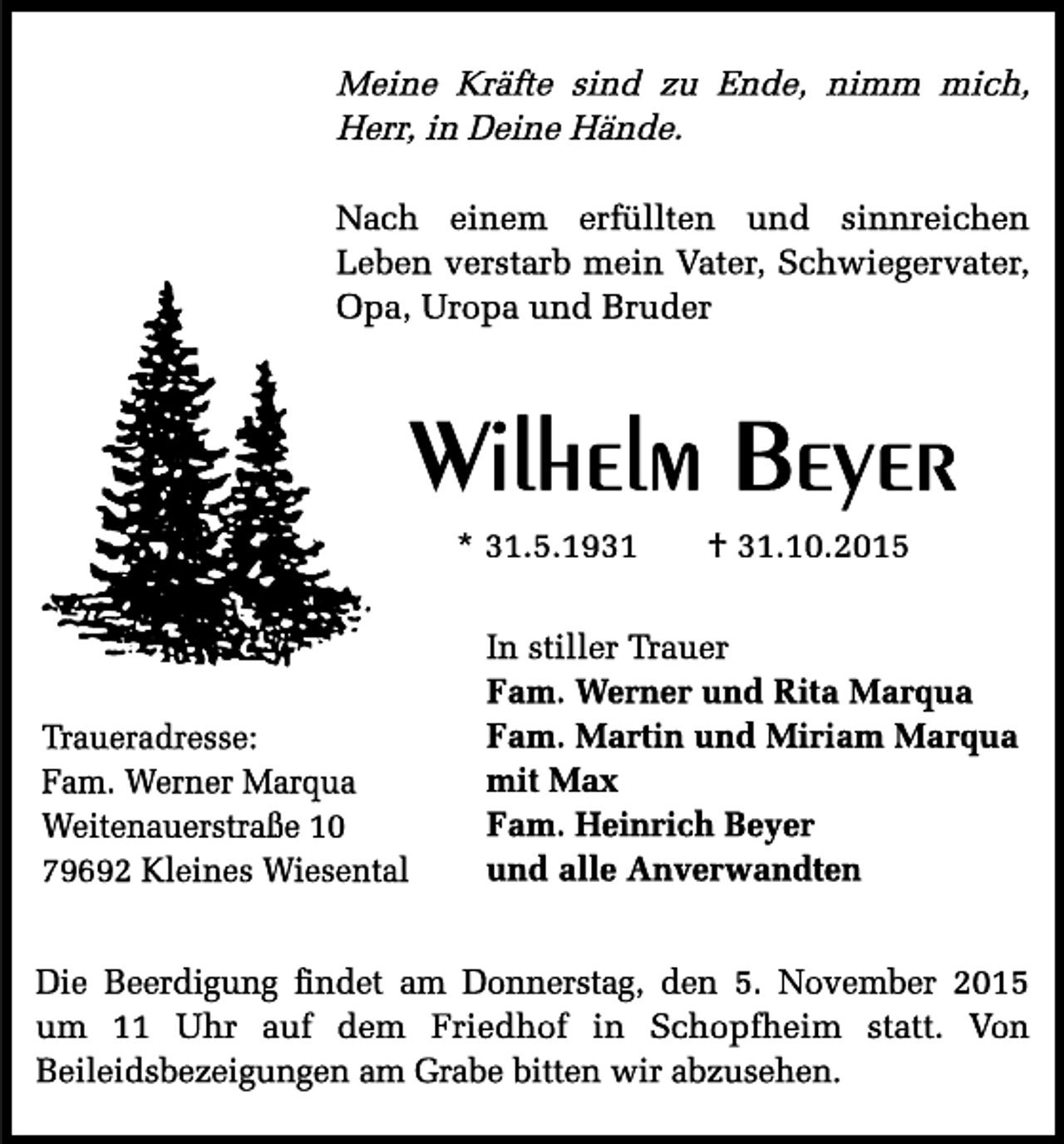 Meine Kräfte sind zu Ende, nimm mich, Herr, in Deine Hände.

Nach einem erfüllten und sinnreichen Leben verstarb mein Vater, Schwiegervater, Opa, Uropa und Bruder

Wilhelm Beyer

* 31.5.1931    † 31.10.2015

In stiller Trauer
Fam. Werner und Rita Marqua
Fam. Martin und Miriam Marqua
mit Max
Fam. Heinrich Beyer
und alle Anverwandten

Traueradresse:
Fam. Werner Marqua
Weitenauerstraße 10
79692 Kleines Wiesental

Die Beerdigung findet am Donnerstag, den 5. November 2015 um 11 Uhr auf dem Friedhof in Schopfheim statt. Von Beileidsbezeigungen am Grabe bitten wir abzusehen.